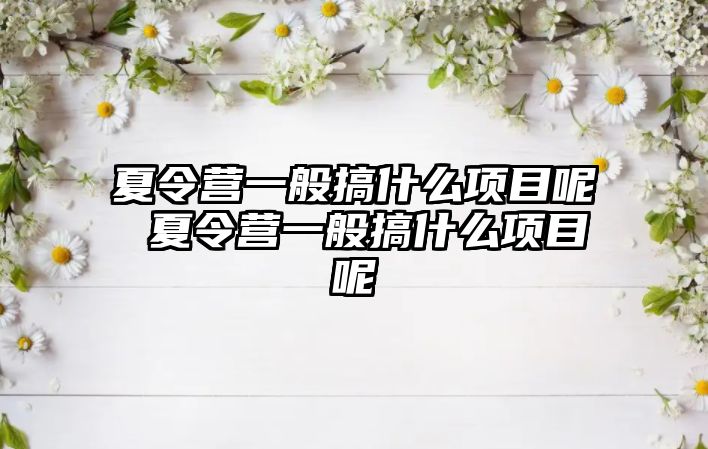 夏令营一般搞什么项目呢 夏令营一般搞什么项目呢